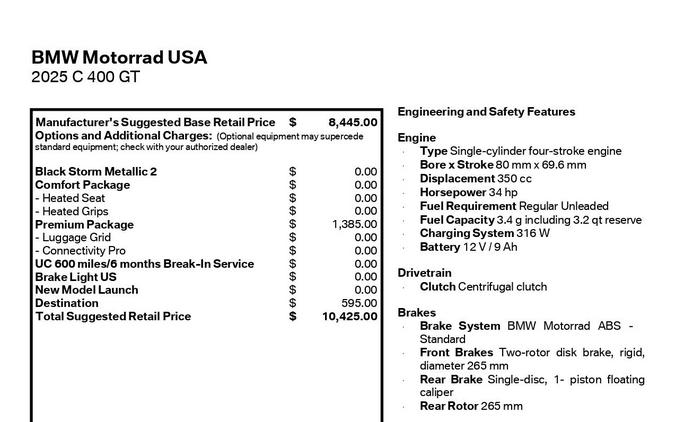 BMW Motorrad USA
2025 C 400 GT

| | | |
|---|---|---|
| Manufacturer's Suggested Base Retail Price | $ | 8,445.00 |
| Options and Additional Charges: (Optional equipment may supercede standard equipment; check with your authorized dealer) | | |
| Black Storm Metallic 2 | $ | 0.00 |
| Comfort Package | $ | 0.00 |
| - Heated Seat | $ | 0.00 |
| - Heated Grips | $ | 0.00 |
| Premium Package | $ | 1,385.00 |
| - Luggage Grid | $ | 0.00 |
| - Connectivity Pro | $ | 0.00 |
| UC 600 miles/6 months Break-In Service | $ | 0.00 |
| Brake Light US | $ | 0.00 |
| New Model Launch | $ | 0.00 |
| Destination | $ | 595.00 |
| Total Suggested Retail Price | $ | 10,425.00 |

Engineering and Safety Features

Engine
· Type Single-cylinder four-stroke engine
· Bore x Stroke 80 mm x 69.6 mm
· Displacement 350 cc
· Horsepower 34 hp
· Fuel Requirement Regular Unleaded
· Fuel Capacity 3.4 g including 3.2 qt reserve
· Charging System 316 W
· Battery 12 V / 9 Ah

Drivetrain
· Clutch Centrifugal clutch

Brakes
· Brake System BMW Motorrad ABS - Standard
· Front Brakes Two-rotor disk brake, rigid, diameter 265 mm
· Rear Brake Single-disc, 1- piston floating caliper
· Rear Rotor 265 mm